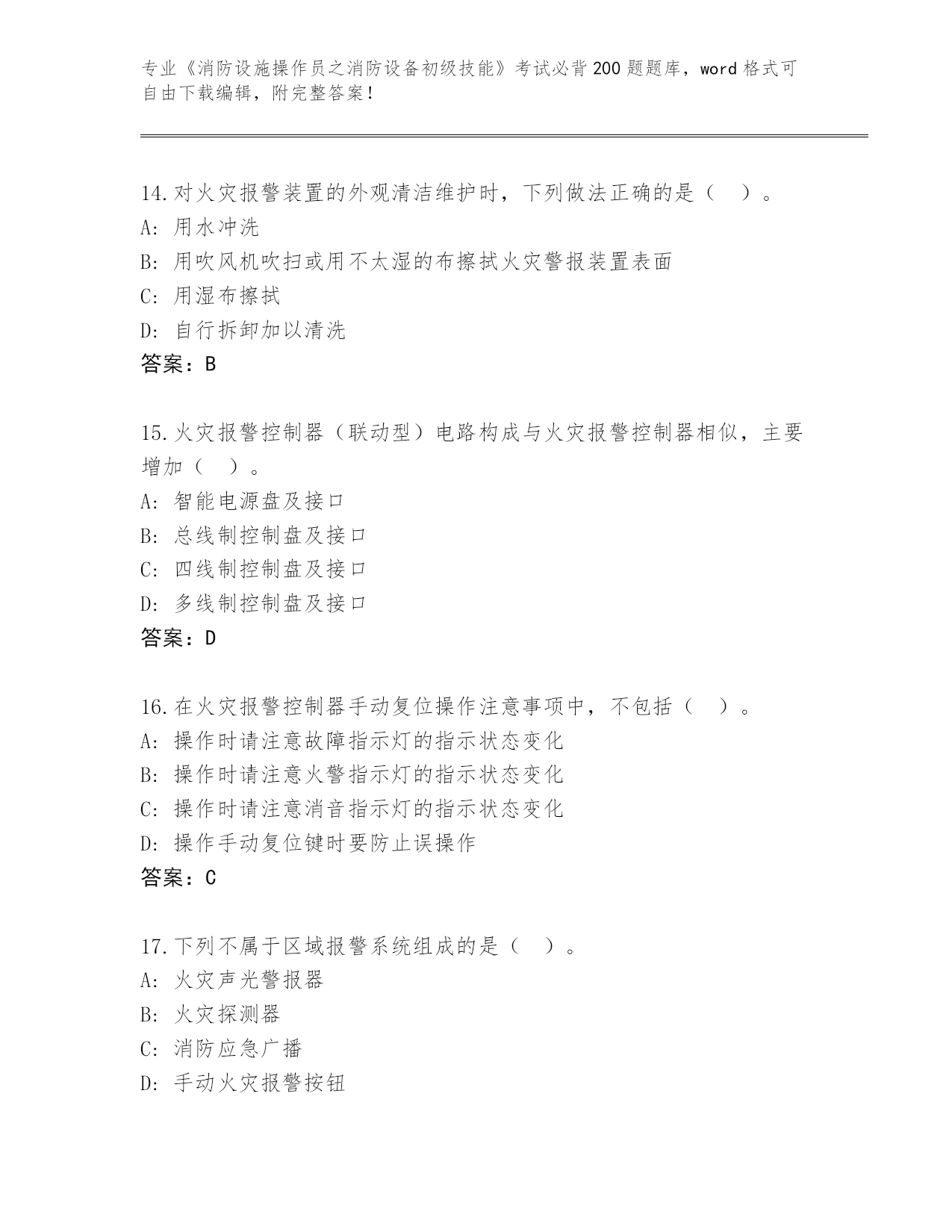 专业《消防设施操作员之消防设备初级技能》考试必背200题题库，word格式可自由下载编辑，附完整答案！

14.对火灾报警装置的外观清洁维护时，下列做法正确的是（ ）。
A：用水冲洗
B：用吹风机吹扫或用不太湿的布擦拭火灾警报装置表面
C：用湿布擦拭
D：自行拆卸加以清洗
答案：B

15.火灾报警控制器（联动型）电路构成与火灾报警控制器相似，主要增加（ ）。
A：智能电源盘及接口
B：总线制控制盘及接口
C：四线制控制盘及接口
D：多线制控制盘及接口
答案：D

16.在火灾报警控制器手动复位操作注意事项中，不包括（ ）。
A：操作时请注意故障指示灯的指示状态变化
B：操作时请注意火警指示灯的指示状态变化
C：操作时请注意消音指示灯的指示状态变化
D：操作手动复位键时要防止误操作
答案：C

17.下列不属于区域报警系统组成的是（ ）。
A：火灾声光警报器
B：火灾探测器
C：消防应急广播
D：手动火灾报警按钮